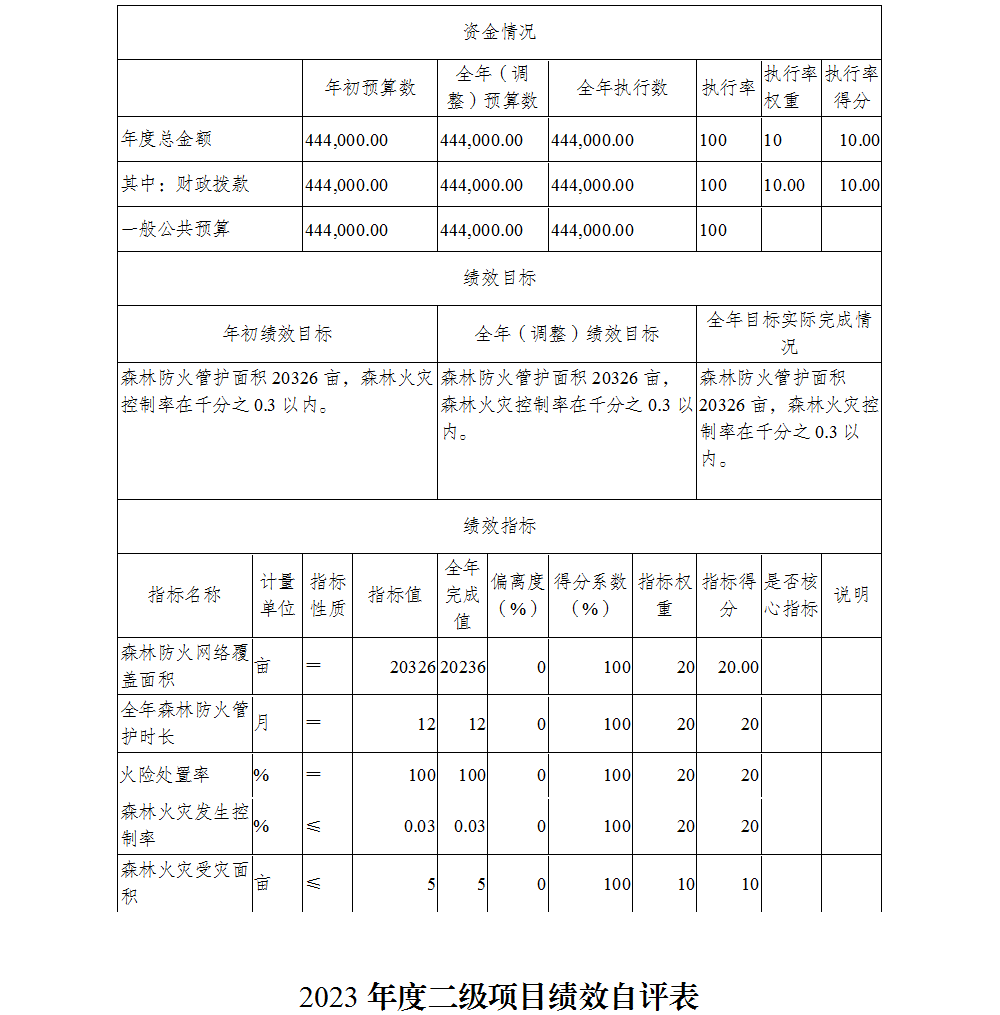 资金情况

| | 年初预算数 | 全年（调整）预算数 | 全年执行数 | 执行率 | 执行率权重 | 执行率得分 |
|---|---|---|---|---|---|---|
| 年度总金额 | 444,000.00 | 444,000.00 | 444,000.00 | 100 | 10 | 10.00 |
| 其中：财政拨款 | 444,000.00 | 444,000.00 | 444,000.00 | 100 | 10.00 | 10.00 |
| 一般公共预算 | 444,000.00 | 444,000.00 | 444,000.00 | 100 | | |

绩效目标

| 年初绩效目标 | 全年（调整）绩效目标 | 全年目标实际完成情况 |
|---|---|---|
| 森林防火管护面积 20326 亩，森林火灾控制率在千分之 0.3 以内。 | 森林防火管护面积 20326 亩，森林火灾控制率在千分之 0.3 以内。 | 森林防火管护面积 20326 亩，森林火灾控制率在千分之 0.3 以内。 |

绩效指标

| 指标名称 | 计量单位 | 指标性质 | 指标值 | 全年完成值 | 偏离度（%） | 得分系数（%） | 指标权重 | 指标得分 | 是否核心指标 | 说明 |
|---|---|---|---|---|---|---|---|---|---|---|
| 森林防火网络覆盖面积 | 亩 | ＝ | 20326 | 20236 | 0 | 100 | 20 | 20.00 | | |
| 全年森林防火管护时长 | 月 | ＝ | 12 | 12 | 0 | 100 | 20 | 20 | | |
| 火险处置率 | % | ＝ | 100 | 100 | 0 | 100 | 20 | 20 | | |
| 森林火灾发生控制率 | % | ≤ | 0.03 | 0.03 | 0 | 100 | 20 | 20 | | |
| 森林火灾受灾面积 | 亩 | ≤ | 5 | 5 | 0 | 100 | 10 | 10 | | |

2023 年度二级项目绩效自评表